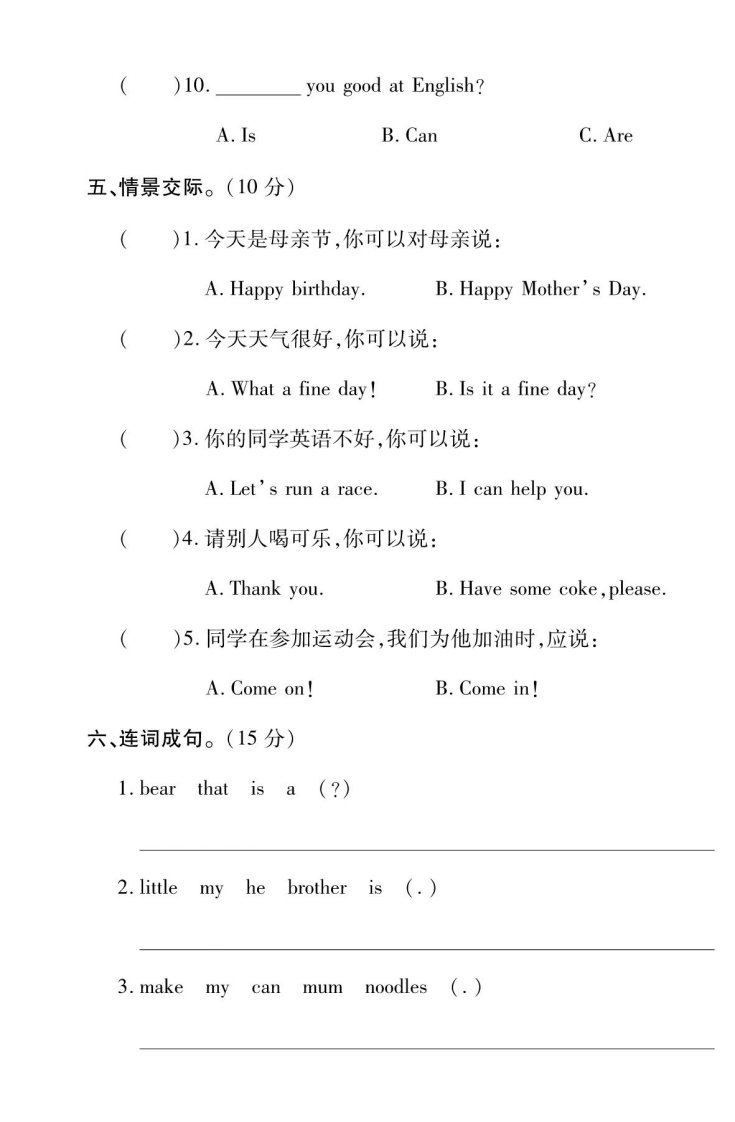 (　　)10. ________ you good at English?

A. Is　　　B. Can　　　C. Are

五、情景交际。(10 分)

(　　)1. 今天是母亲节,你可以对母亲说:

A. Happy birthday.　　　B. Happy Mother's Day.

(　　)2. 今天天气很好,你可以说:

A. What a fine day!　　　B. Is it a fine day?

(　　)3. 你的同学英语不好,你可以说:

A. Let's run a race.　　　B. I can help you.

(　　)4. 请别人喝可乐,你可以说:

A. Thank you.　　　B. Have some coke, please.

(　　)5. 同学在参加运动会,我们为他加油时,应说:

A. Come on!　　　B. Come in!

六、连词成句。(15 分)

1. bear　that　is　a　(?)

2. little　my　he　brother　is　(.)

3. make　my　can　mum　noodles　(.)